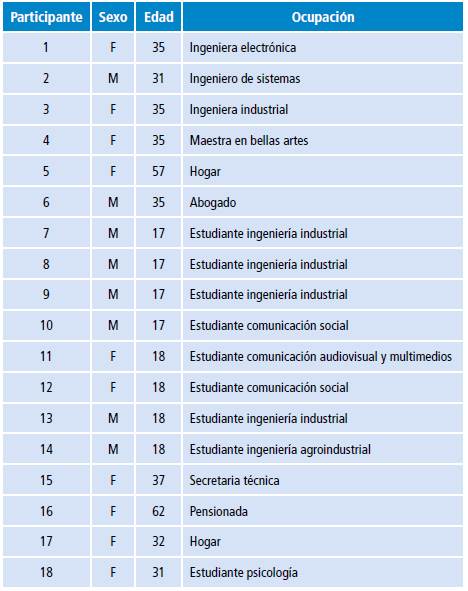 | Participante | Sexo | Edad | Ocupación |
|---|---|---|---|
| 1 | F | 35 | Ingeniera electrónica |
| 2 | M | 31 | Ingeniero de sistemas |
| 3 | F | 35 | Ingeniera industrial |
| 4 | F | 35 | Maestra en bellas artes |
| 5 | F | 57 | Hogar |
| 6 | M | 35 | Abogado |
| 7 | M | 17 | Estudiante ingeniería industrial |
| 8 | M | 17 | Estudiante ingeniería industrial |
| 9 | M | 17 | Estudiante ingeniería industrial |
| 10 | M | 17 | Estudiante comunicación social |
| 11 | F | 18 | Estudiante comunicación audiovisual y multimedios |
| 12 | F | 18 | Estudiante comunicación social |
| 13 | M | 18 | Estudiante ingeniería industrial |
| 14 | M | 18 | Estudiante ingeniería agroindustrial |
| 15 | F | 37 | Secretaria técnica |
| 16 | F | 62 | Pensionada |
| 17 | F | 32 | Hogar |
| 18 | F | 31 | Estudiante psicología |